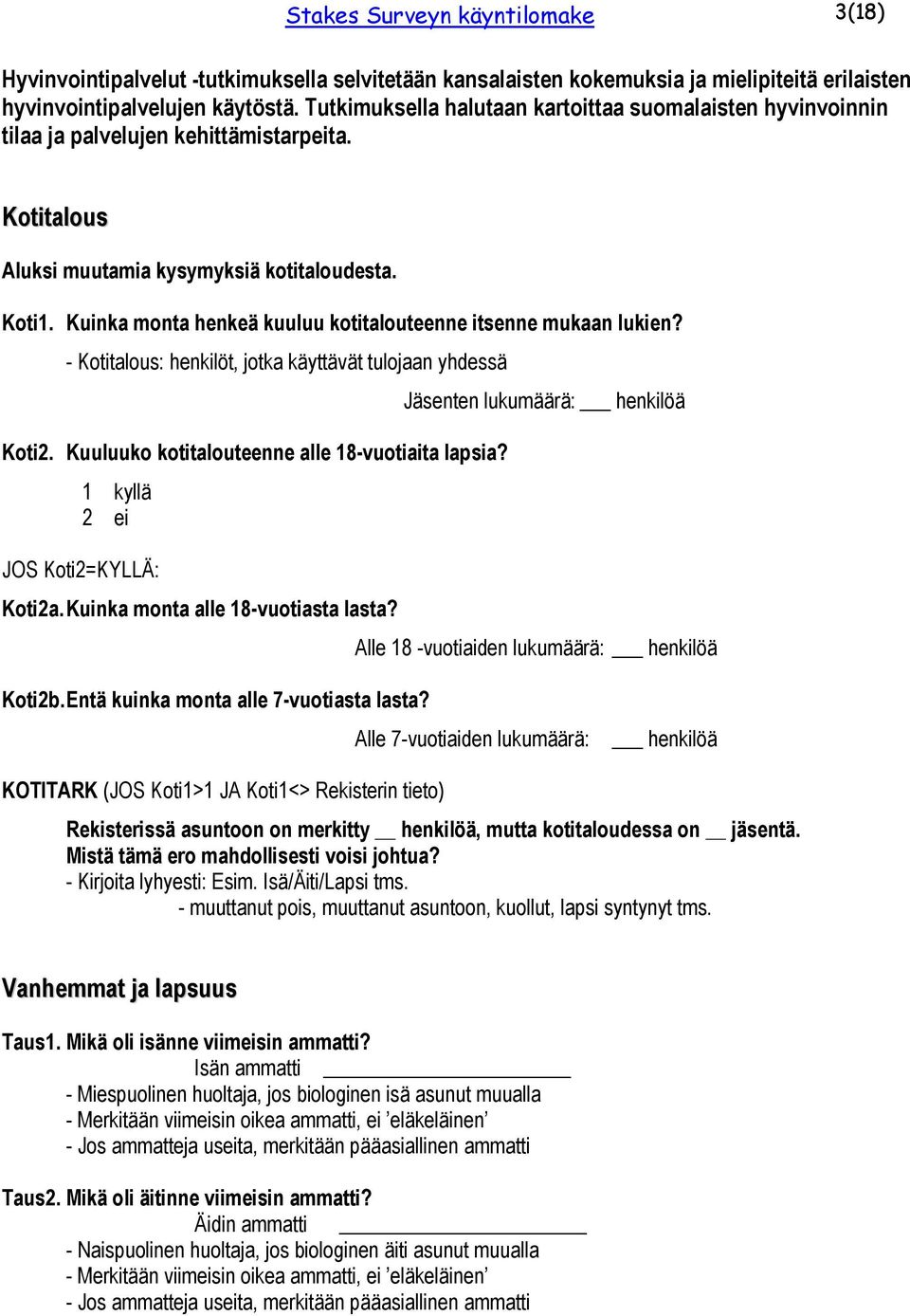 Stakes Surveyn käyntilomake 3(18)

Hyvinvointipalvelut -tutkimuksella selvitetään kansalaisten kokemuksia ja mielipiteitä erilaisten hyvinvointipalvelujen käytöstä. Tutkimuksella halutaan kartoittaa suomalaisten hyvinvoinnin tilaa ja palvelujen kehittämistarpeita.

Kotitalous

Aluksi muutamia kysymyksiä kotitaloudesta.

Koti1. Kuinka monta henkeä kuuluu kotitalouteenne itsenne mukaan lukien?
- Kotitalous: henkilöt, jotka käyttävät tulojaan yhdessä

Jäsenten lukumäärä: ___ henkilöä

Koti2. Kuuluuko kotitalouteenne alle 18-vuotiaita lapsia?
1 kyllä
2 ei

JOS Koti2=KYLLÄ:

Koti2a. Kuinka monta alle 18-vuotiasta lasta?

Alle 18 -vuotiaiden lukumäärä: ___ henkilöä

Koti2b. Entä kuinka monta alle 7-vuotiasta lasta?

Alle 7-vuotiaiden lukumäärä: ___ henkilöä

KOTITARK (JOS Koti1>1 JA Koti1<> Rekisterin tieto)

Rekisterissä asuntoon on merkitty __ henkilöä, mutta kotitaloudessa on __ jäsentä. Mistä tämä ero mahdollisesti voisi johtua?
- Kirjoita lyhyesti: Esim. Isä/Äiti/Lapsi tms.
- muuttanut pois, muuttanut asuntoon, kuollut, lapsi syntynyt tms.

Vanhemmat ja lapsuus

Taus1. Mikä oli isänne viimeisin ammatti?
Isän ammatti ____________________
- Miespuolinen huoltaja, jos biologinen isä asunut muualla
- Merkitään viimeisin oikea ammatti, ei ’eläkeläinen’
- Jos ammatteja useita, merkitään pääasiallinen ammatti

Taus2. Mikä oli äitinne viimeisin ammatti?
Äidin ammatti ____________________
- Naispuolinen huoltaja, jos biologinen äiti asunut muualla
- Merkitään viimeisin oikea ammatti, ei ’eläkeläinen’
- Jos ammatteja useita, merkitään pääasiallinen ammatti